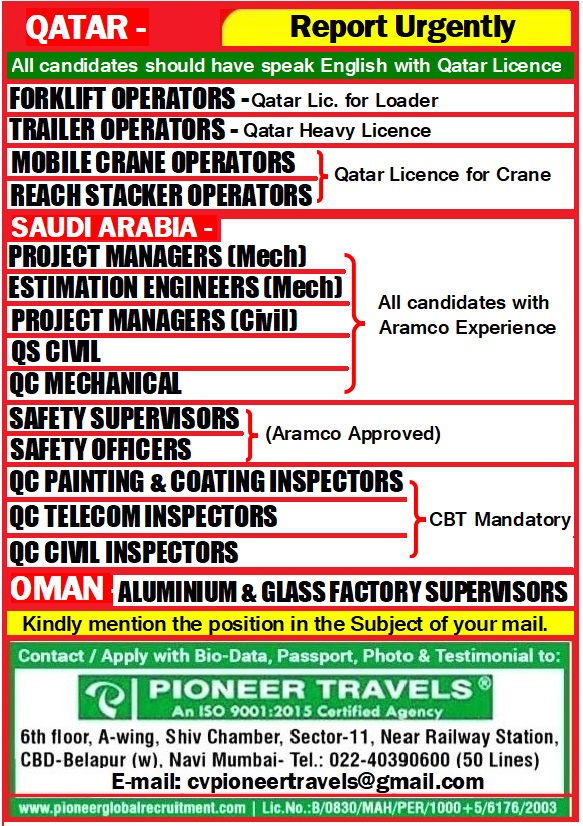 QATAR -

Report Urgently

All candidates should have speak English with Qatar Licence

FORKLIFT OPERATORS - Qatar Lic. for Loader

TRAILER OPERATORS - Qatar Heavy Licence

MOBILE CRANE OPERATORS
REACH STACKER OPERATORS
Qatar Licence for Crane

SAUDI ARABIA -

PROJECT MANAGERS (Mech)
ESTIMATION ENGINEERS (Mech)
PROJECT MANAGERS (Civil)
QS CIVIL
QC MECHANICAL
All candidates with Aramco Experience

SAFETY SUPERVISORS
SAFETY OFFICERS
(Aramco Approved)

QC PAINTING & COATING INSPECTORS
QC TELECOM INSPECTORS
QC CIVIL INSPECTORS
CBT Mandatory

OMAN ALUMINIUM & GLASS FACTORY SUPERVISORS

Kindly mention the position in the Subject of your mail.

Contact / Apply with Bio-Data, Passport, Photo & Testimonial to:

PIONEER TRAVELS®
An ISO 9001:2015 Certified Agency

6th floor, A-wing, Shiv Chamber, Sector-11, Near Railway Station, CBD-Belapur (w), Navi Mumbai- Tel.: 022-40390600 (50 Lines)

E-mail: cvpioneertravels@gmail.com

www.pioneerglobalrecruitment.com | Lic.No.:B/0830/MAH/PER/1000+5/6176/2003